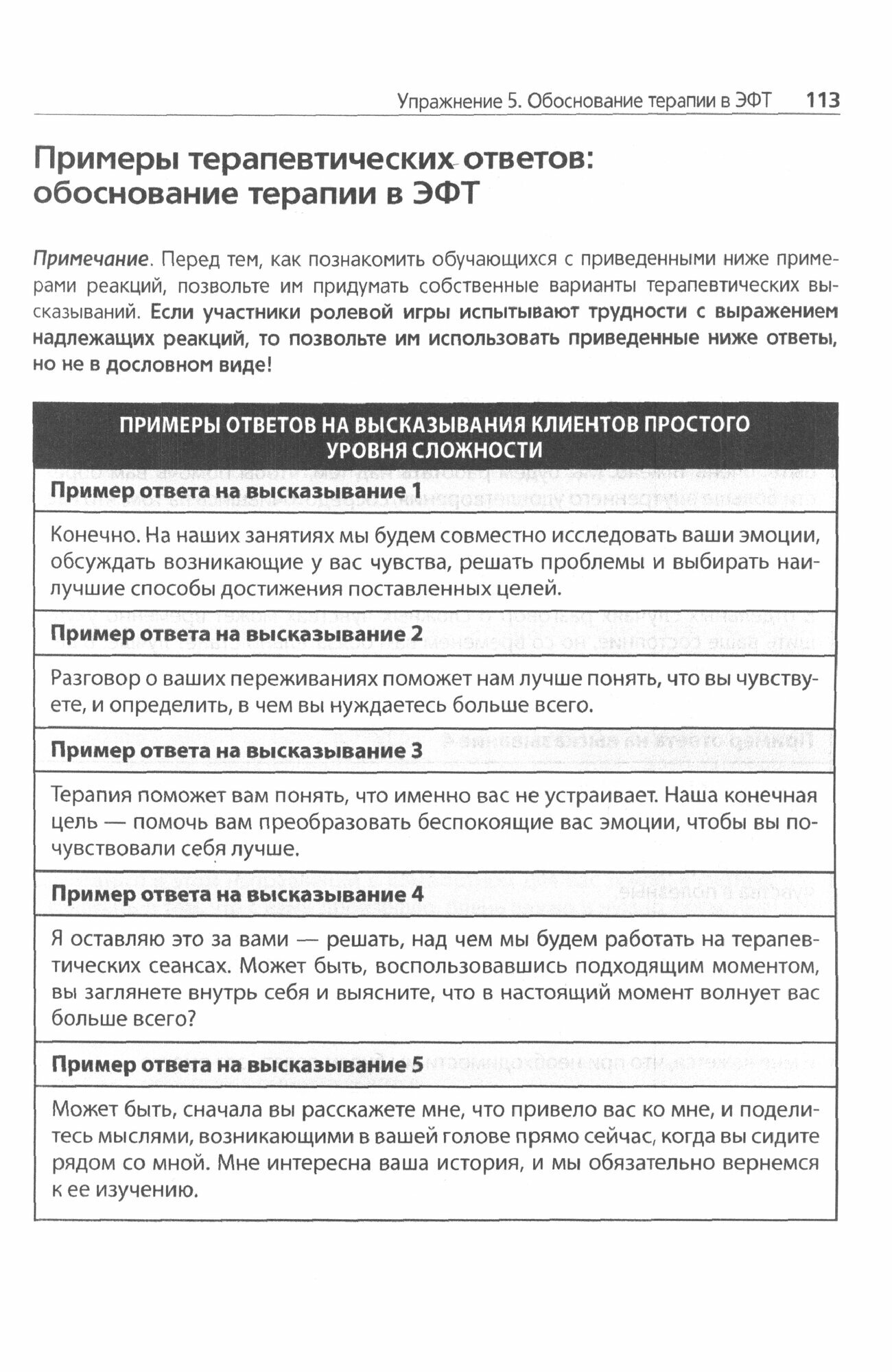 Упражнение 5. Обоснование терапии в ЭФТ 113

Примеры терапевтических ответов: обоснование терапии в ЭФТ

Примечание. Перед тем, как познакомить обучающихся с приведенными ниже примерами реакций, позвольте им придумать собственные варианты терапевтических высказываний. Если участники ролевой игры испытывают трудности с выражением надлежащих реакций, то позвольте им использовать приведенные ниже ответы, но не в дословном виде!

| ПРИМЕРЫ ОТВЕТОВ НА ВЫСКАЗЫВАНИЯ КЛИЕНТОВ ПРОСТОГО УРОВНЯ СЛОЖНОСТИ |
|---|
| Пример ответа на высказывание 1 |
| Конечно. На наших занятиях мы будем совместно исследовать ваши эмоции, обсуждать возникающие у вас чувства, решать проблемы и выбирать наилучшие способы достижения поставленных целей. |
| Пример ответа на высказывание 2 |
| Разговор о ваших переживаниях поможет нам лучше понять, что вы чувствуете, и определить, в чем вы нуждаетесь больше всего. |
| Пример ответа на высказывание 3 |
| Терапия поможет вам понять, что именно вас не устраивает. Наша конечная цель — помочь вам преобразовать беспокоящие вас эмоции, чтобы вы почувствовали себя лучше. |
| Пример ответа на высказывание 4 |
| Я оставляю это за вами — решать, над чем мы будем работать на терапевтических сеансах. Может быть, воспользовавшись подходящим моментом, вы заглянете внутрь себя и выясните, что в настоящий момент волнует вас больше всего? |
| Пример ответа на высказывание 5 |
| Может быть, сначала вы расскажете мне, что привело вас ко мне, и поделитесь мыслями, возникающими в вашей голове прямо сейчас, когда вы сидите рядом со мной. Мне интересна ваша история, и мы обязательно вернемся к ее изучению. |